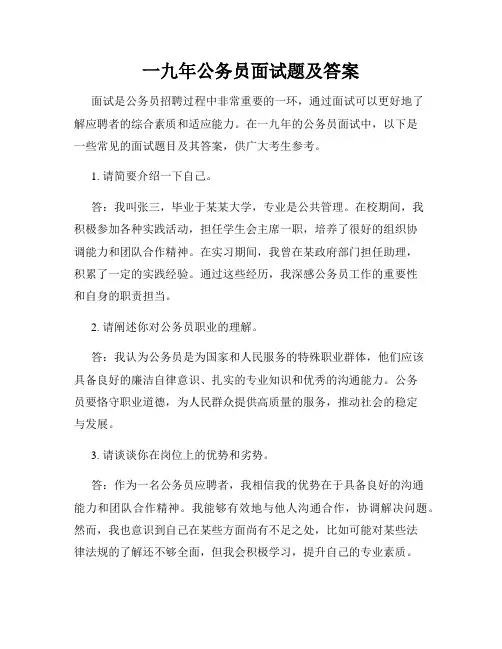 一九年公务员面试题及答案

面试是公务员招聘过程中非常重要的一环，通过面试可以更好地了解应聘者的综合素质和适应能力。在一九年的公务员面试中，以下是一些常见的面试题目及其答案，供广大考生参考。

1. 请简要介绍一下自己。

答：我叫张三，毕业于某某大学，专业是公共管理。在校期间，我积极参加各种实践活动，担任学生会主席一职，培养了很好的组织协调能力和团队合作精神。在实习期间，我曾在某政府部门担任助理，积累了一定的实践经验。通过这些经历，我深感公务员工作的重要性和自身的职责担当。

2. 请阐述你对公务员职业的理解。

答：我认为公务员是为国家和人民服务的特殊职业群体，他们应该具备良好的廉洁自律意识、扎实的专业知识和优秀的沟通能力。公务员要恪守职业道德，为人民群众提供高质量的服务，推动社会的稳定与发展。

3. 请谈谈你在岗位上的优势和劣势。

答：作为一名公务员应聘者，我相信我的优势在于具备良好的沟通能力和团队合作精神。我能够有效地与他人沟通合作，协调解决问题。然而，我也意识到自己在某些方面尚有不足之处，比如可能对某些法律法规的了解还不够全面，但我会积极学习，提升自己的专业素质。